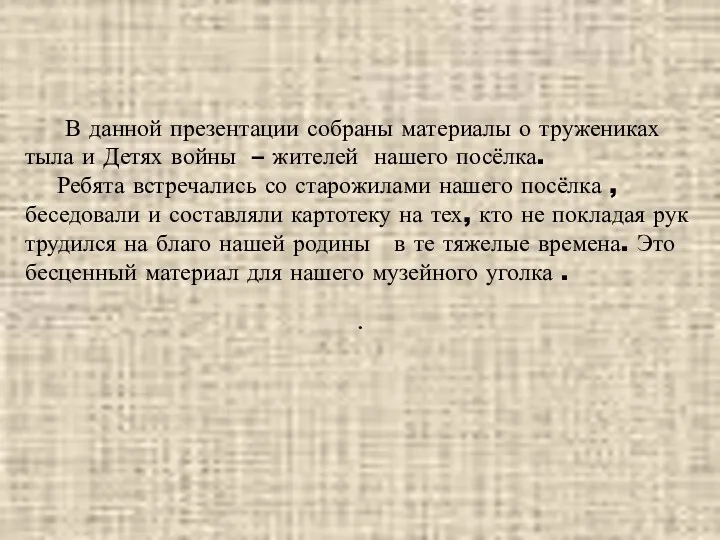 В данной презентации собраны материалы о тружениках тыла и Детях войны – жителей нашего посёлка.

Ребята встречались со старожилами нашего посёлка , беседовали и составляли картотеку на тех, кто не покладая рук трудился на благо нашей родины в те тяжелые времена. Это бесценный материал для нашего музейного уголка .

.